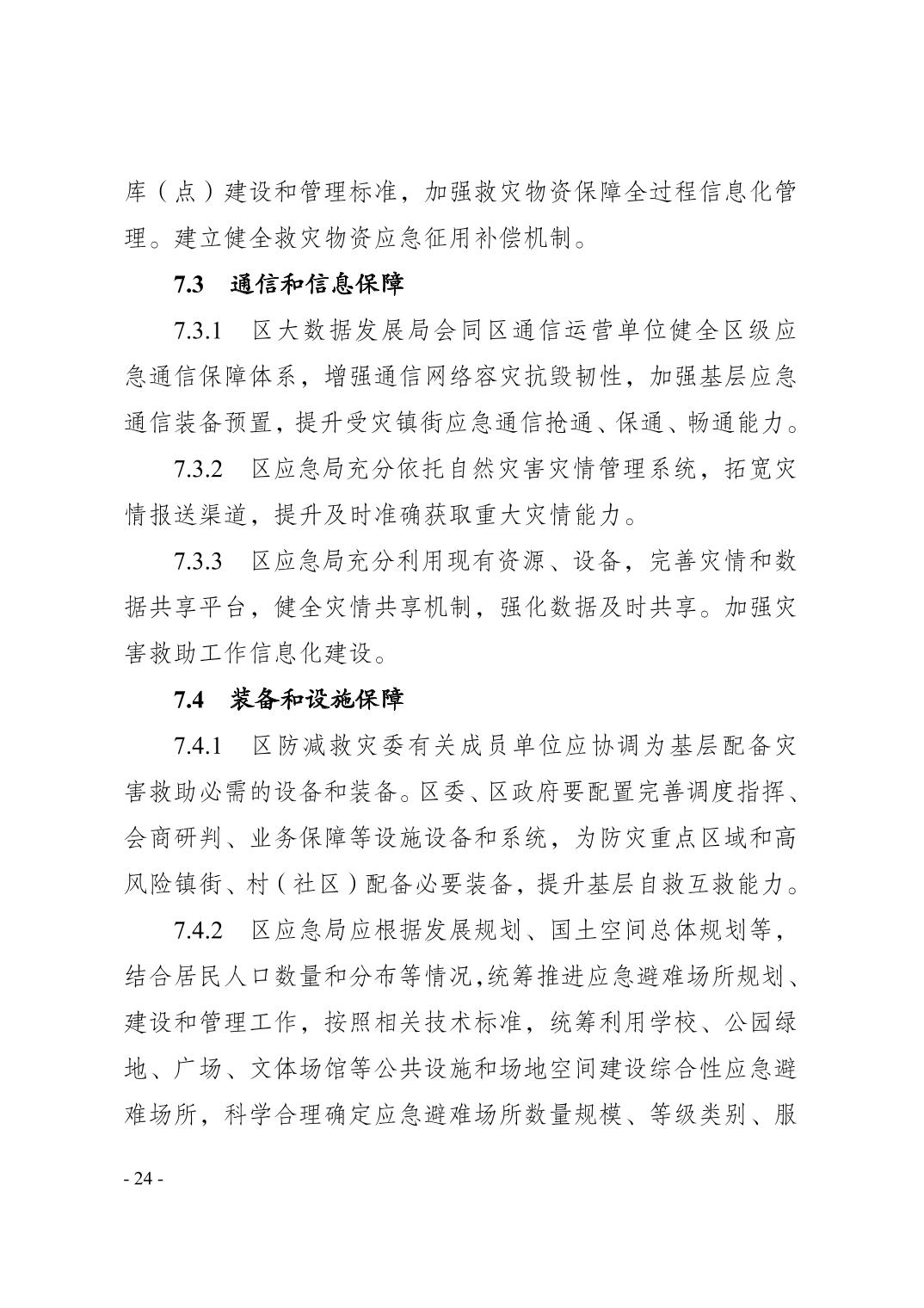 库（点）建设和管理标准，加强救灾物资保障全过程信息化管理。建立健全救灾物资应急征用补偿机制。

7.3　通信和信息保障

7.3.1　区大数据发展局会同区通信运营单位健全区级应急通信保障体系，增强通信网络容灾抗毁韧性，加强基层应急通信装备预置，提升受灾镇街应急通信抢通、保通、畅通能力。

7.3.2　区应急局充分依托自然灾害灾情管理系统，拓宽灾情报送渠道，提升及时准确获取重大灾情能力。

7.3.3　区应急局充分利用现有资源、设备，完善灾情和数据共享平台，健全灾情共享机制，强化数据及时共享。加强灾害救助工作信息化建设。

7.4　装备和设施保障

7.4.1　区防减救灾委有关成员单位应协调为基层配备灾害救助必需的设备和装备。区委、区政府要配置完善调度指挥、会商研判、业务保障等设施设备和系统，为防灾重点区域和高风险镇街、村（社区）配备必要装备，提升基层自救互救能力。

7.4.2　区应急局应根据发展规划、国土空间总体规划等，结合居民人口数量和分布等情况，统筹推进应急避难场所规划、建设和管理工作，按照相关技术标准，统筹利用学校、公园绿地、广场、文体场馆等公共设施和场地空间建设综合性应急避难场所，科学合理确定应急避难场所数量规模、等级类别、服

- 24 -